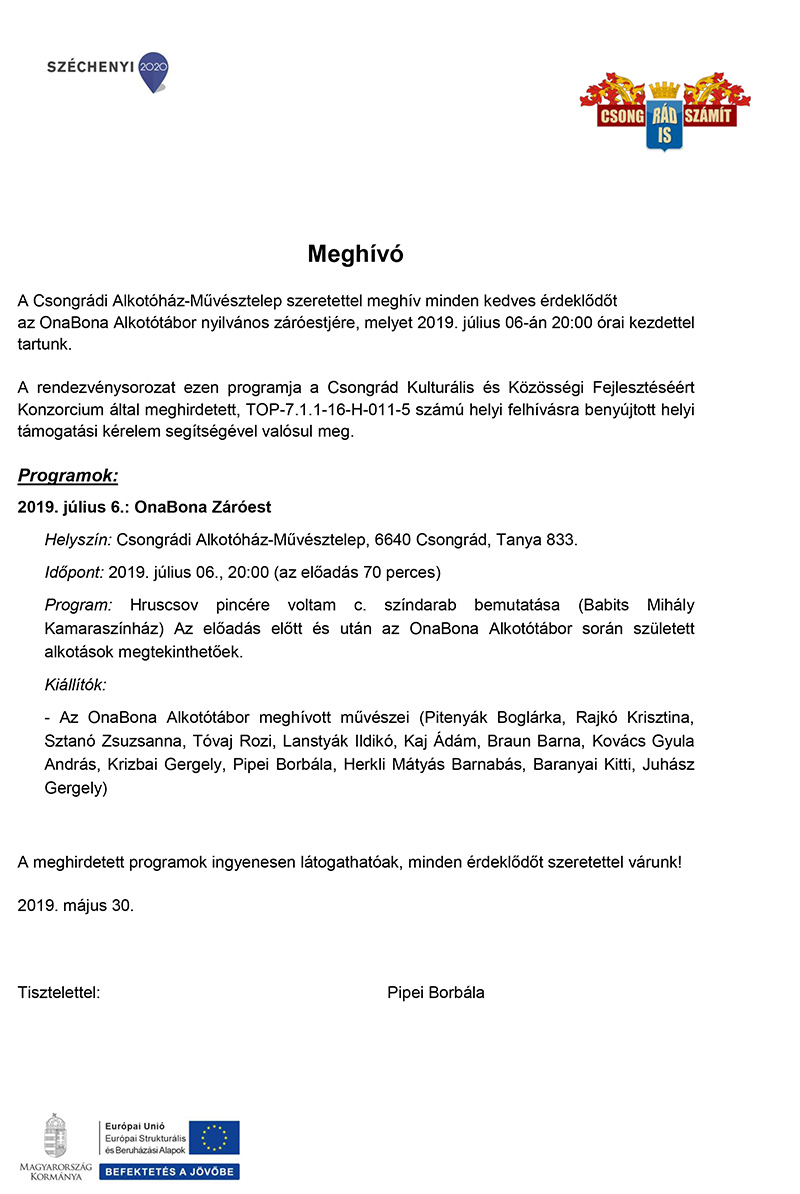 SZÉCHENYI 2020

CSONG RÁD IS SZÁMÍT

Meghívó

A Csongrádi Alkotóház-Művésztelep szeretettel meghív minden kedves érdeklődőt az OnaBona Alkotótábor nyilvános záróestjére, melyet 2019. július 06-án 20:00 órai kezdettel tartunk.

A rendezvénysorozat ezen programja a Csongrád Kulturális és Közösségi Fejlesztéséért Konzorcium által meghirdetett, TOP-7.1.1-16-H-011-5 számú helyi felhívásra benyújtott helyi támogatási kérelem segítségével valósul meg.

Programok:

2019. július 6.: OnaBona Záróest

Helyszín: Csongrádi Alkotóház-Művésztelep, 6640 Csongrád, Tanya 833.

Időpont: 2019. július 06., 20:00 (az előadás 70 perces)

Program: Hruscsov pincére voltam c. színdarab bemutatása (Babits Mihály Kamaraszínház) Az előadás előtt és után az OnaBona Alkotótábor során született alkotások megtekinthetőek.

Kiállítók:

- Az OnaBona Alkotótábor meghívott művészei (Pitenyák Boglárka, Rajkó Krisztina, Sztanó Zsuzsanna, Tóvaj Rozi, Lanstyák Ildikó, Kaj Ádám, Braun Barna, Kovács Gyula András, Krizbai Gergely, Pipei Borbála, Herkli Mátyás Barnabás, Baranyai Kitti, Juhász Gergely)

A meghirdetett programok ingyenesen látogathatóak, minden érdeklődőt szeretettel várunk!

2019. május 30.

Tisztelettel:

Pipei Borbála

MAGYARORSZÁG KORMÁNYA

Európai Unió
Európai Strukturális és Beruházási Alapok

BEFEKTETÉS A JÖVŐBE